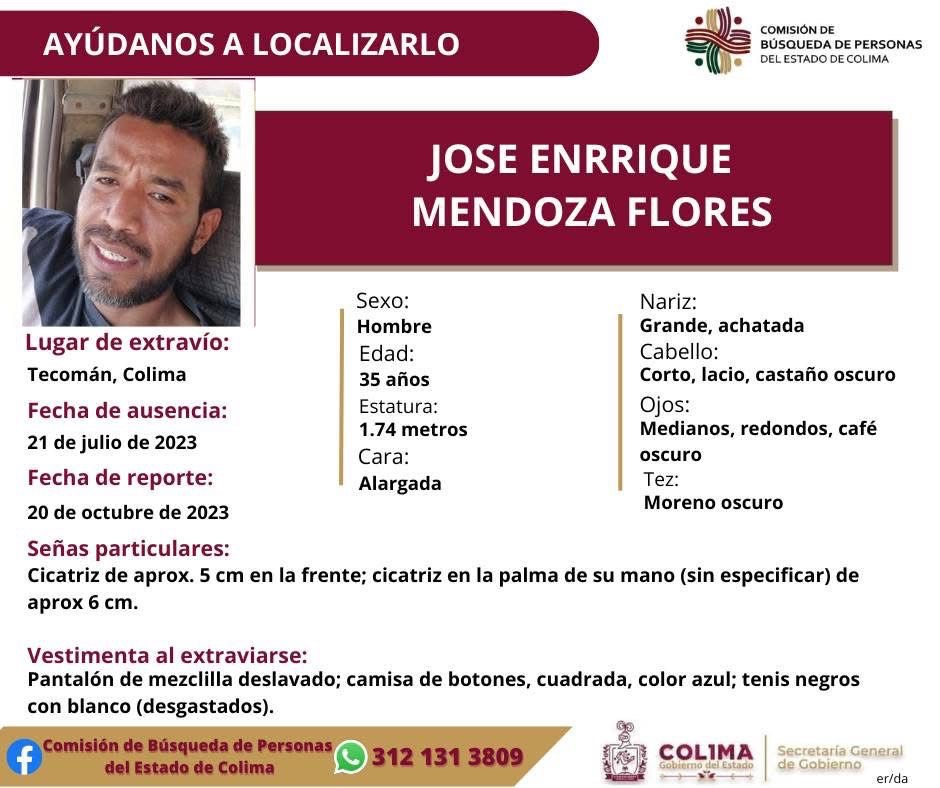 AYÚDANOS A LOCALIZARLO

COMISIÓN DE BÚSQUEDA DE PERSONAS DEL ESTADO DE COLIMA

JOSE ENRRIQUE MENDOZA FLORES

Lugar de extravío:
Tecomán, Colima

Fecha de ausencia:
21 de julio de 2023

Fecha de reporte:
20 de octubre de 2023

Sexo:
Hombre
Edad:
35 años
Estatura:
1.74 metros
Cara:
Alargada

Nariz:
Grande, achatada
Cabello:
Corto, lacio, castaño oscuro
Ojos:
Medianos, redondos, café oscuro
Tez:
Moreno oscuro

Señas particulares:
Cicatriz de aprox. 5 cm en la frente; cicatriz en la palma de su mano (sin especificar) de aprox 6 cm.

Vestimenta al extraviarse:
Pantalón de mezclilla deslavado; camisa de botones, cuadrada, color azul; tenis negros con blanco (desgastados).

Comisión de Búsqueda de Personas del Estado de Colima

312 131 3809

COLIMA Gobierno del Estado

Secretaría General de Gobierno

er/da